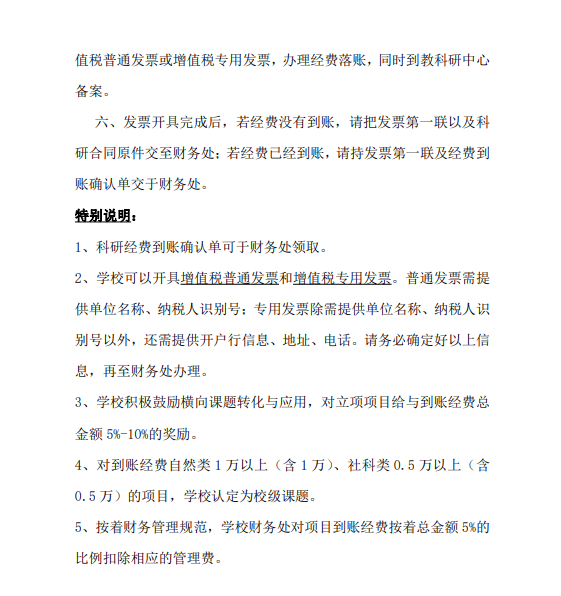 值税普通发票或增值税专用发票，办理经费落账，同时到教科研中心备案。

六、发票开具完成后，若经费没有到账，请把发票第一联以及科研合同原件交至财务处；若经费已经到账，请持发票第一联及经费到账确认单交于财务处。

特别说明：

1、科研经费到账确认单可于财务处领取。

2、学校可以开具增值税普通发票和增值税专用发票。普通发票需提供单位名称、纳税人识别号；专用发票除需提供单位名称、纳税人识别号以外，还需提供开户行信息、地址、电话。请务必确定好以上信息，再至财务处办理。

3、学校积极鼓励横向课题转化与应用，对立项项目给与到账经费总金额 5%-10%的奖励。

4、对到账经费自然类 1 万以上（含 1 万）、社科类 0.5 万以上（含 0.5 万）的项目，学校认定为校级课题。

5、按着财务管理规范，学校财务处对项目到账经费按着总金额 5%的比例扣除相应的管理费。